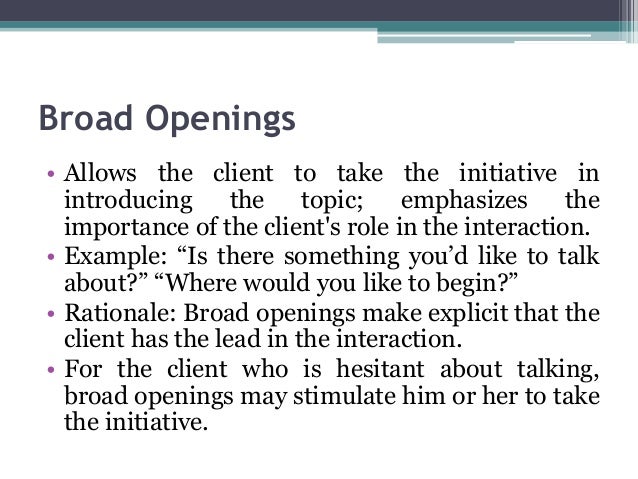 Broad Openings

• Allows the client to take the initiative in introducing the topic; emphasizes the importance of the client's role in the interaction.
• Example: "Is there something you'd like to talk about?" "Where would you like to begin?"
• Rationale: Broad openings make explicit that the client has the lead in the interaction.
• For the client who is hesitant about talking, broad openings may stimulate him or her to take the initiative.